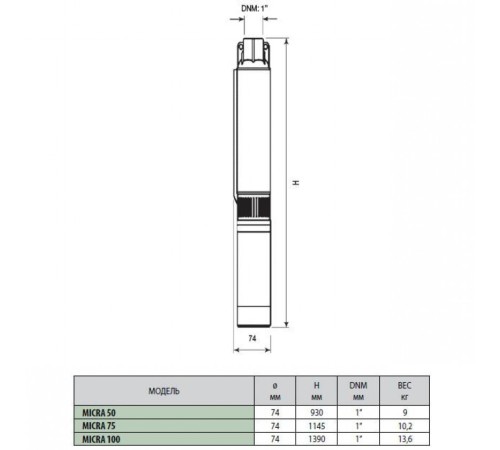 DNM: 1"

H

74

| МОДЕЛЬ | ø мм | H мм | DNM мм | ВЕС кг |
|---|---|---|---|---|
| MICRA 50 | 74 | 930 | 1" | 9 |
| MICRA 75 | 74 | 1145 | 1" | 10,2 |
| MICRA 100 | 74 | 1390 | 1" | 13,6 |